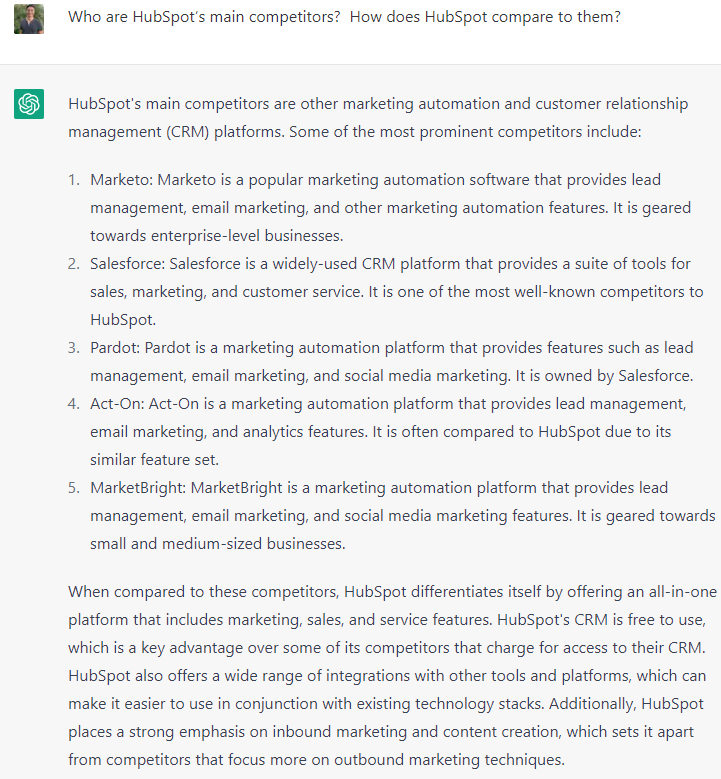 Who are HubSpot's main competitors? How does HubSpot compare to them?

HubSpot's main competitors are other marketing automation and customer relationship management (CRM) platforms. Some of the most prominent competitors include:

1. Marketo: Marketo is a popular marketing automation software that provides lead management, email marketing, and other marketing automation features. It is geared towards enterprise-level businesses.
2. Salesforce: Salesforce is a widely-used CRM platform that provides a suite of tools for sales, marketing, and customer service. It is one of the most well-known competitors to HubSpot.
3. Pardot: Pardot is a marketing automation platform that provides features such as lead management, email marketing, and social media marketing. It is owned by Salesforce.
4. Act-On: Act-On is a marketing automation platform that provides lead management, email marketing, and analytics features. It is often compared to HubSpot due to its similar feature set.
5. MarketBright: MarketBright is a marketing automation platform that provides lead management, email marketing, and social media marketing features. It is geared towards small and medium-sized businesses.

When compared to these competitors, HubSpot differentiates itself by offering an all-in-one platform that includes marketing, sales, and service features. HubSpot's CRM is free to use, which is a key advantage over some of its competitors that charge for access to their CRM. HubSpot also offers a wide range of integrations with other tools and platforms, which can make it easier to use in conjunction with existing technology stacks. Additionally, HubSpot places a strong emphasis on inbound marketing and content creation, which sets it apart from competitors that focus more on outbound marketing techniques.